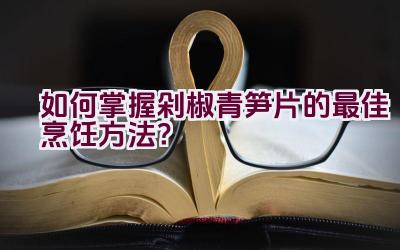 如何掌握剁椒青笋片的最佳烹饪方法?